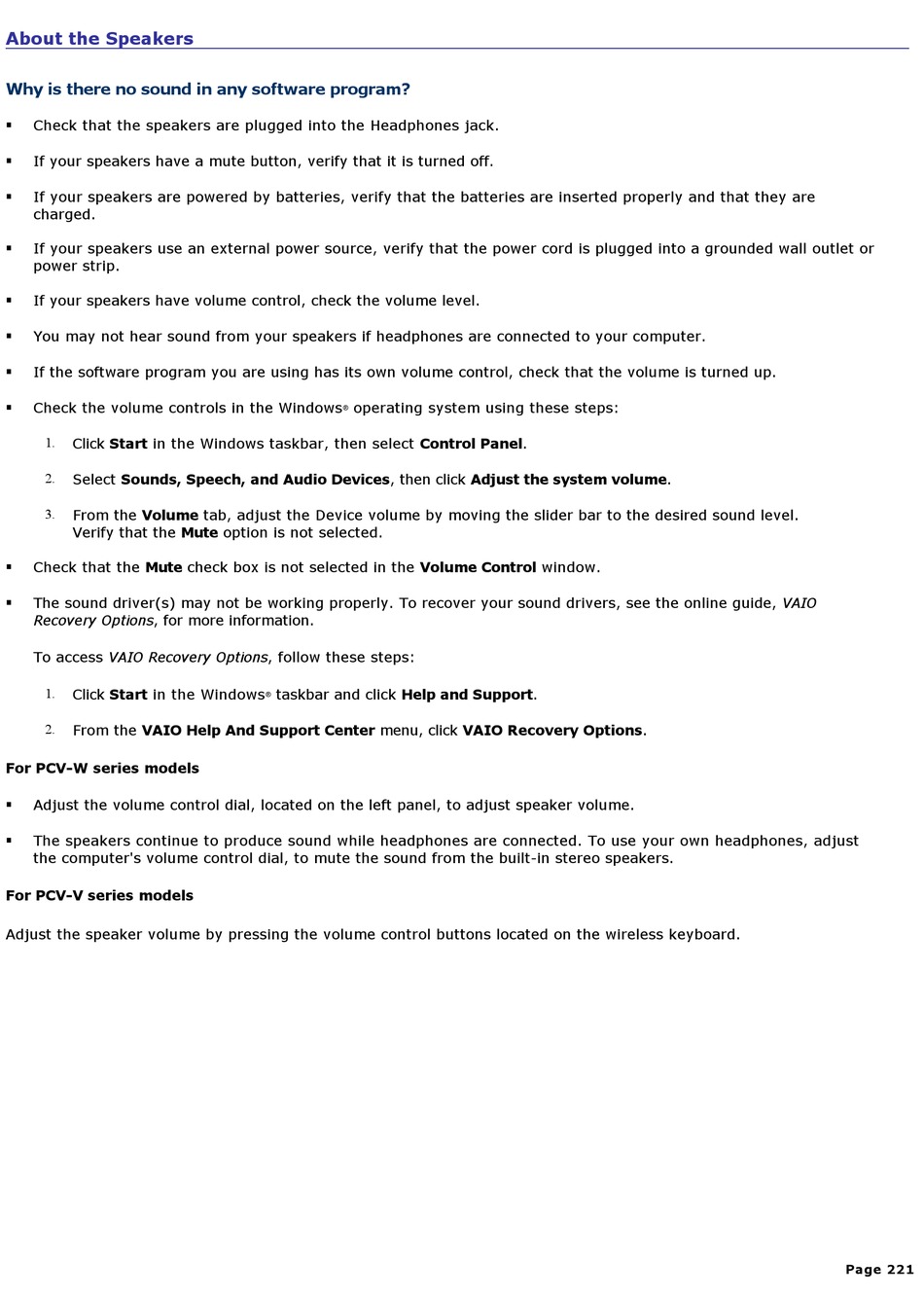 About the Speakers

Why is there no sound in any software program?

▪ Check that the speakers are plugged into the Headphones jack.

▪ If your speakers have a mute button, verify that it is turned off.

▪ If your speakers are powered by batteries, verify that the batteries are inserted properly and that they are charged.

▪ If your speakers use an external power source, verify that the power cord is plugged into a grounded wall outlet or power strip.

▪ If your speakers have volume control, check the volume level.

▪ You may not hear sound from your speakers if headphones are connected to your computer.

▪ If the software program you are using has its own volume control, check that the volume is turned up.

▪ Check the volume controls in the Windows® operating system using these steps:

1. Click Start in the Windows taskbar, then select Control Panel.

2. Select Sounds, Speech, and Audio Devices, then click Adjust the system volume.

3. From the Volume tab, adjust the Device volume by moving the slider bar to the desired sound level. Verify that the Mute option is not selected.

▪ Check that the Mute check box is not selected in the Volume Control window.

▪ The sound driver(s) may not be working properly. To recover your sound drivers, see the online guide, VAIO Recovery Options, for more information.

To access VAIO Recovery Options, follow these steps:

1. Click Start in the Windows® taskbar and click Help and Support.

2. From the VAIO Help And Support Center menu, click VAIO Recovery Options.

For PCV-W series models

▪ Adjust the volume control dial, located on the left panel, to adjust speaker volume.

▪ The speakers continue to produce sound while headphones are connected. To use your own headphones, adjust the computer's volume control dial, to mute the sound from the built-in stereo speakers.

For PCV-V series models

Adjust the speaker volume by pressing the volume control buttons located on the wireless keyboard.

Page 221